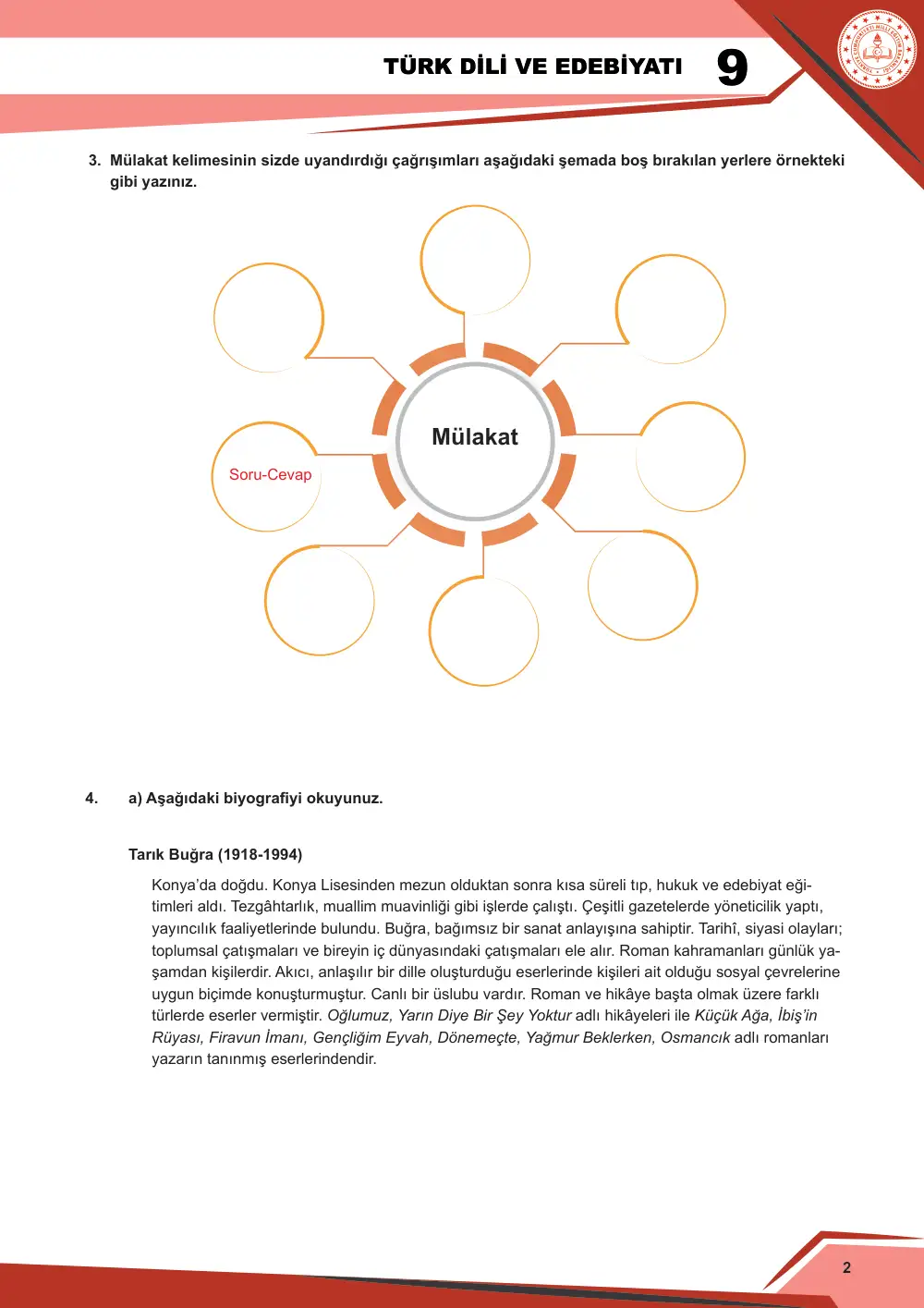 TÜRK DİLİ VE EDEBİYATI 9

3. Mülakat kelimesinin sizde uyandırdığı çağrışımları aşağıdaki şemada boş bırakılan yerlere örnekteki gibi yazınız.

Mülakat

Soru-Cevap

4. a) Aşağıdaki biyografiyi okuyunuz.

Tarık Buğra (1918-1994)

Konya'da doğdu. Konya Lisesinden mezun olduktan sonra kısa süreli tıp, hukuk ve edebiyat eğitimleri aldı. Tezgâhtarlık, muallim muavinliği gibi işlerde çalıştı. Çeşitli gazetelerde yöneticilik yaptı, yayıncılık faaliyetlerinde bulundu. Buğra, bağımsız bir sanat anlayışına sahiptir. Tarihî, siyasi olayları; toplumsal çatışmaları ve bireyin iç dünyasındaki çatışmaları ele alır. Roman kahramanları günlük yaşamdan kişilerdir. Akıcı, anlaşılır bir dille oluşturduğu eserlerinde kişileri ait olduğu sosyal çevrelerine uygun biçimde konuşturmuştur. Canlı bir üslubu vardır. Roman ve hikâye başta olmak üzere farklı türlerde eserler vermiştir. Oğlumuz, Yarın Diye Bir Şey Yoktur adlı hikâyeleri ile Küçük Ağa, İbiş'in Rüyası, Firavun İmanı, Gençliğim Eyvah, Dönemeçte, Yağmur Beklerken, Osmancık adlı romanları yazarın tanınmış eserlerindendir.

2